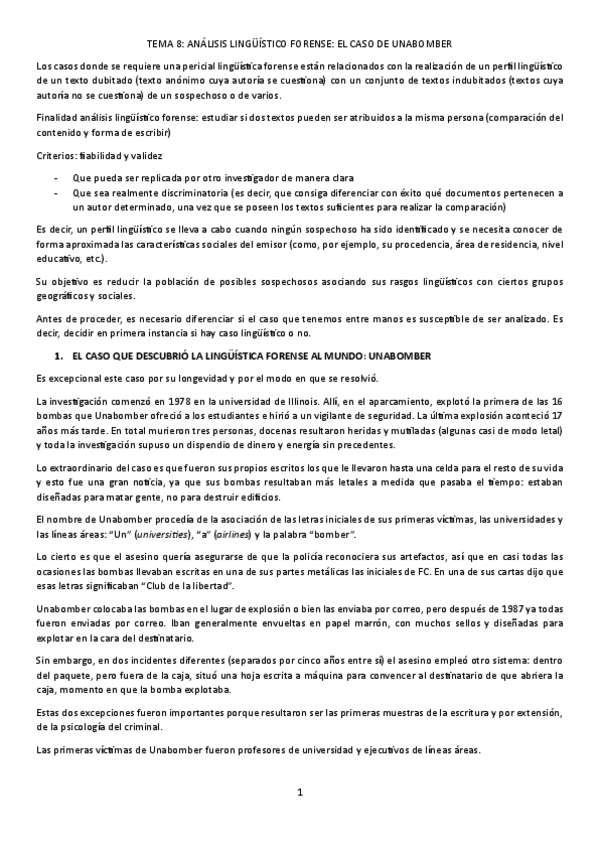 TEMA 8: ANÁLISIS LINGÜÍSTICO FORENSE: EL CASO DE UNABOMBER

Los casos donde se requiere una pericial lingüística forense están relacionados con la realización de un perfil lingüístico de un texto dubitado (texto anónimo cuya autoría se cuestiona) con un conjunto de textos indubitados (textos cuya autoría no se cuestiona) de un sospechoso o de varios.

Finalidad análisis lingüístico forense: estudiar si dos textos pueden ser atribuidos a la misma persona (comparación del contenido y forma de escribir)

Criterios: fiabilidad y validez

- Que pueda ser replicada por otro investigador de manera clara
- Que sea realmente discriminatoria (es decir, que consiga diferenciar con éxito qué documentos pertenecen a un autor determinado, una vez que se poseen los textos suficientes para realizar la comparación)

Es decir, un perfil lingüístico se lleva a cabo cuando ningún sospechoso ha sido identificado y se necesita conocer de forma aproximada las características sociales del emisor (como, por ejemplo, su procedencia, área de residencia, nivel educativo, etc.).

Su objetivo es reducir la población de posibles sospechosos asociando sus rasgos lingüísticos con ciertos grupos geográficos y sociales.

Antes de proceder, es necesario diferenciar si el caso que tenemos entre manos es susceptible de ser analizado. Es decir, decidir en primera instancia si hay caso lingüístico o no.

1. EL CASO QUE DESCUBRIÓ LA LINGÜÍSTICA FORENSE AL MUNDO: UNABOMBER

Es excepcional este caso por su longevidad y por el modo en que se resolvió.

La investigación comenzó en 1978 en la universidad de Illinois. Allí, en el aparcamiento, explotó la primera de las 16 bombas que Unabomber ofreció a los estudiantes e hirió a un vigilante de seguridad. La última explosión aconteció 17 años más tarde. En total murieron tres personas, docenas resultaron heridas y mutiladas (algunas casi de modo letal) y toda la investigación supuso un dispendio de dinero y energía sin precedentes.

Lo extraordinario del caso es que fueron sus propios escritos los que le llevaron hasta una celda para el resto de su vida y esto fue una gran noticia, ya que sus bombas resultaban más letales a medida que pasaba el tiempo: estaban diseñadas para matar gente, no para destruir edificios.

El nombre de Unabomber procedía de la asociación de las letras iniciales de sus primeras víctimas, las universidades y las líneas áreas: "Un" (universities), "a" (airlines) y la palabra "bomber".

Lo cierto es que el asesino quería asegurarse de que la policía reconociera sus artefactos, así que en casi todas las ocasiones las bombas llevaban escritas en una de sus partes metálicas las iniciales de FC. En una de sus cartas dijo que esas letras significaban "Club de la libertad".

Unabomber colocaba las bombas en el lugar de explosión o bien las enviaba por correo, pero después de 1987 ya todas fueron enviadas por correo. Iban generalmente envueltas en papel marrón, con muchos sellos y diseñadas para explotar en la cara del destinatario.

Sin embargo, en dos incidentes diferentes (separados por cinco años entre sí) el asesino empleó otro sistema: dentro del paquete, pero fuera de la caja, situó una hoja escrita a máquina para convencer al destinatario de que abriera la caja, momento en que la bomba explotaba.

Estas dos excepciones fueron importantes porque resultaron ser las primeras muestras de la escritura y por extensión, de la psicología del criminal.

Las primeras víctimas de Unabomber fueron profesores de universidad y ejecutivos de líneas áreas.

1